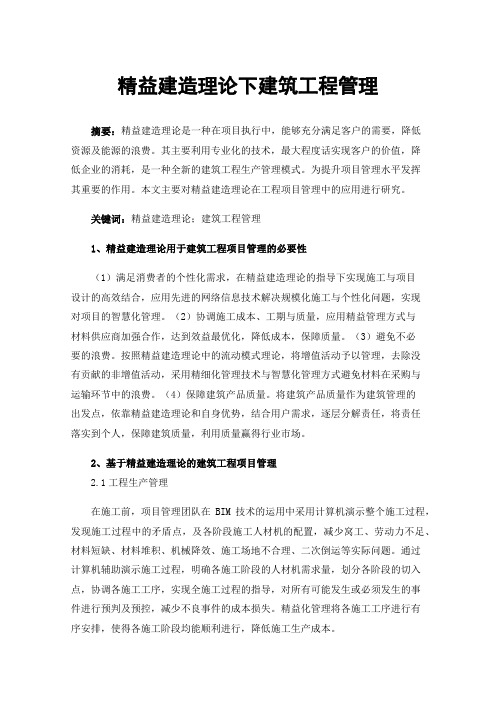 精益建造理论下建筑工程管理

摘要：精益建造理论是一种在项目执行中，能够充分满足客户的需要，降低资源及能源的浪费。其主要利用专业化的技术，最大程度话实现客户的价值，降低企业的消耗，是一种全新的建筑工程生产管理模式。为提升项目管理水平发挥其重要的作用。本文主要对精益建造理论在工程项目管理中的应用进行研究。

关键词：精益建造理论；建筑工程管理

1、精益建造理论用于建筑工程项目管理的必要性

（1）满足消费者的个性化需求，在精益建造理论的指导下实现施工与项目设计的高效结合，应用先进的网络信息技术解决规模化施工与个性化问题，实现对项目的智慧化管理。（2）协调施工成本、工期与质量，应用精益管理方式与材料供应商加强合作，达到效益最优化，降低成本，保障质量。（3）避免不必要的浪费。按照精益建造理论中的流动模式理论，将增值活动予以管理，去除没有贡献的非增值活动，采用精细化管理技术与智慧化管理方式避免材料在采购与运输环节中的浪费。（4）保障建筑产品质量。将建筑产品质量作为建筑管理的出发点，依靠精益建造理论和自身优势，结合用户需求，逐层分解责任，将责任落实到个人，保障建筑质量，利用质量赢得行业市场。

2、基于精益建造理论的建筑工程项目管理

2.1 工程生产管理

在施工前，项目管理团队在 BIM 技术的运用中采用计算机演示整个施工过程，发现施工过程中的矛盾点，及各阶段施工人材机的配置，减少窝工、劳动力不足、材料短缺、材料堆积、机械降效、施工场地不合理、二次倒运等实际问题。通过计算机辅助演示施工过程，明确各施工阶段的人材机需求量，划分各阶段的切入点，协调各施工工序，实现全施工过程的指导，对所有可能发生或必须发生的事件进行预判及预控，减少不良事件的成本损失。精益化管理将各施工工序进行有序安排，使得各施工阶段均能顺利进行，降低施工生产成本。